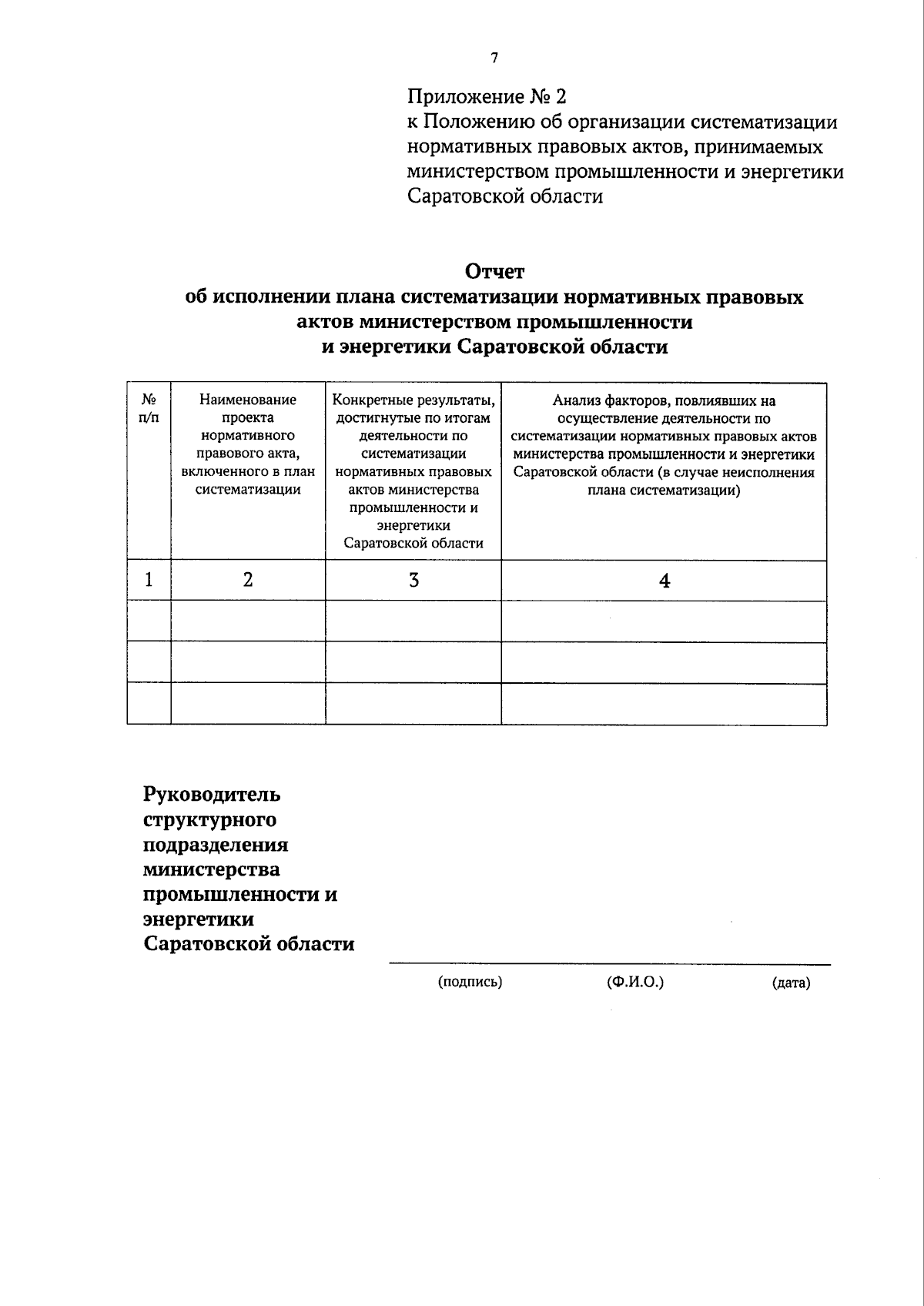 7

Приложение № 2
к Положению об организации систематизации нормативных правовых актов, принимаемых министерством промышленности и энергетики Саратовской области

Отчет
об исполнении плана систематизации нормативных правовых актов министерством промышленности и энергетики Саратовской области

| № п/п | Наименование проекта нормативного правового акта, включенного в план систематизации | Конкретные результаты, достигнутые по итогам деятельности по систематизации нормативных правовых актов министерства промышленности и энергетики Саратовской области | Анализ факторов, повлиявших на осуществление деятельности по систематизации нормативных правовых актов министерства промышленности и энергетики Саратовской области (в случае неисполнения плана систематизации) |
|---|---|---|---|
| 1 | 2 | 3 | 4 |
| | | | |
| | | | |
| | | | |

Руководитель структурного подразделения министерства промышленности и энергетики Саратовской области

(подпись) (Ф.И.О.) (дата)